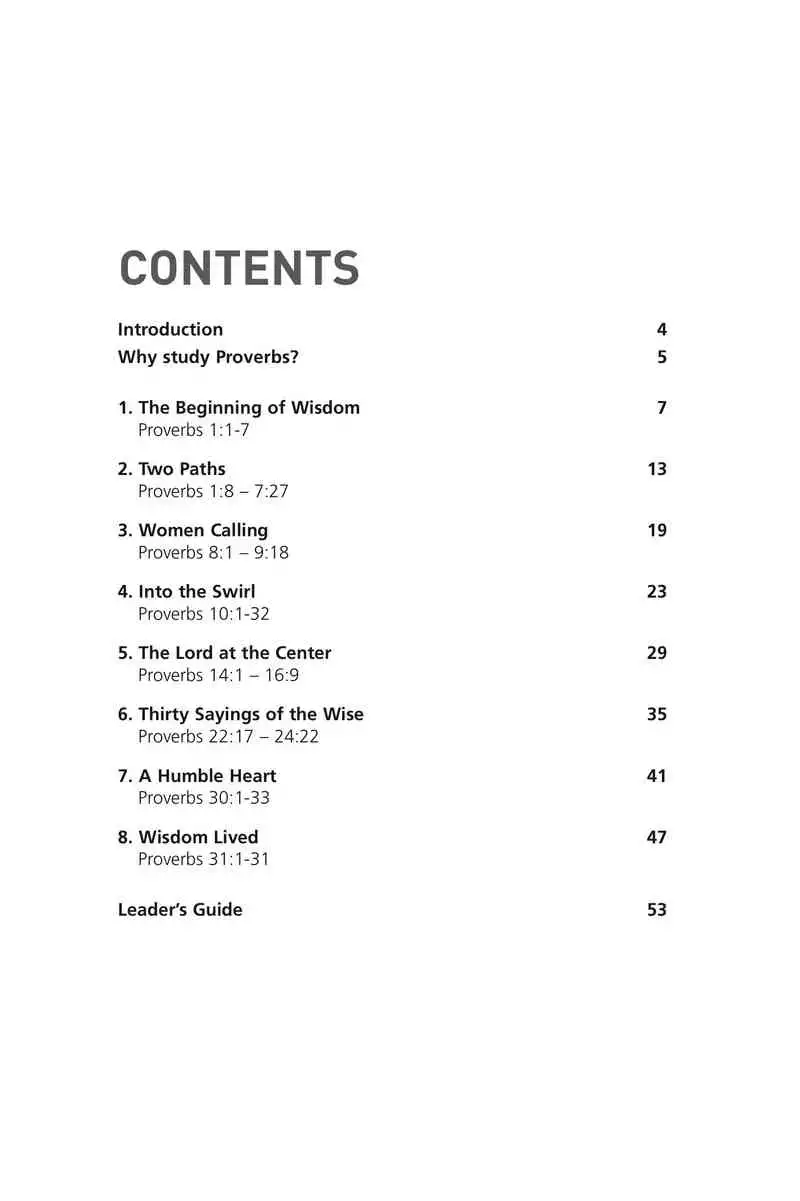 CONTENTS

Introduction 4
Why study Proverbs? 5

1. The Beginning of Wisdom 7
Proverbs 1:1-7

2. Two Paths 13
Proverbs 1:8 – 7:27

3. Women Calling 19
Proverbs 8:1 – 9:18

4. Into the Swirl 23
Proverbs 10:1-32

5. The Lord at the Center 29
Proverbs 14:1 – 16:9

6. Thirty Sayings of the Wise 35
Proverbs 22:17 – 24:22

7. A Humble Heart 41
Proverbs 30:1-33

8. Wisdom Lived 47
Proverbs 31:1-31

Leader's Guide 53